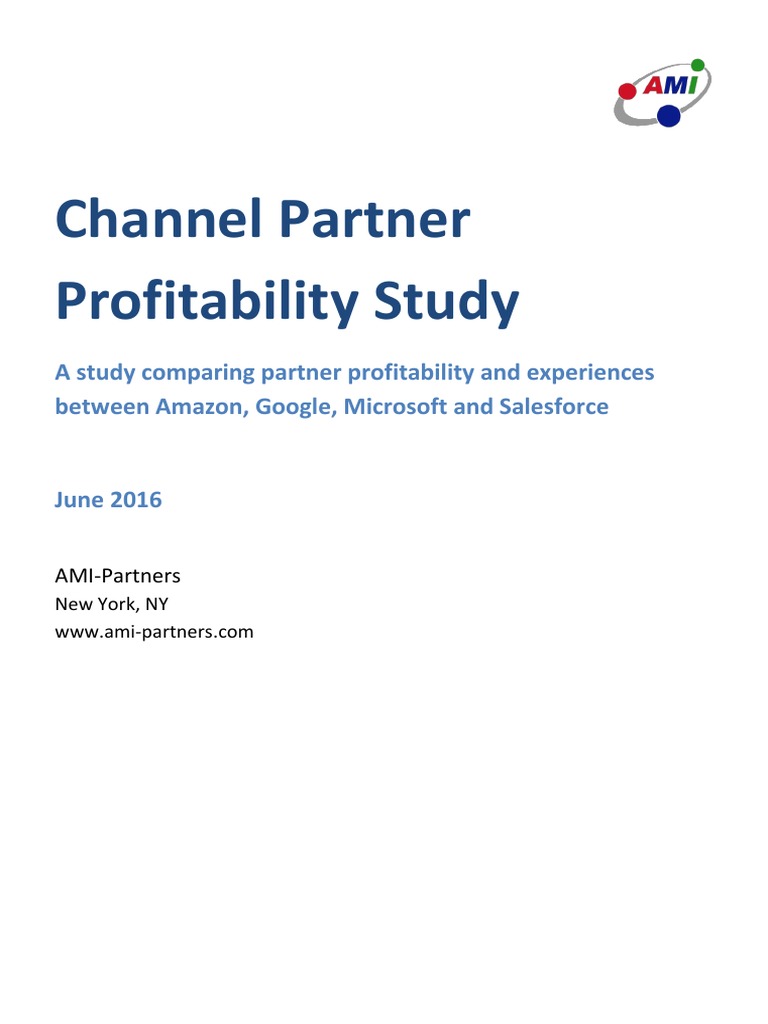 AMI

Channel Partner Profitability Study

A study comparing partner profitability and experiences between Amazon, Google, Microsoft and Salesforce

June 2016

AMI-Partners
New York, NY
www.ami-partners.com